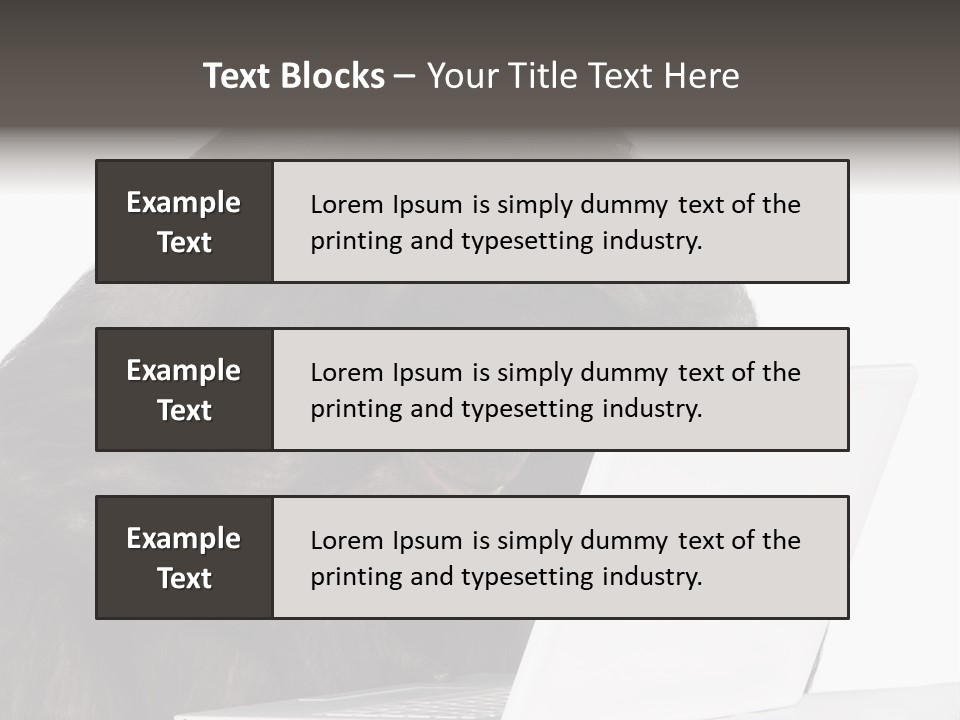 Text Blocks – Your Title Text Here

Example Text

Lorem Ipsum is simply dummy text of the printing and typesetting industry.

Example Text

Lorem Ipsum is simply dummy text of the printing and typesetting industry.

Example Text

Lorem Ipsum is simply dummy text of the printing and typesetting industry.